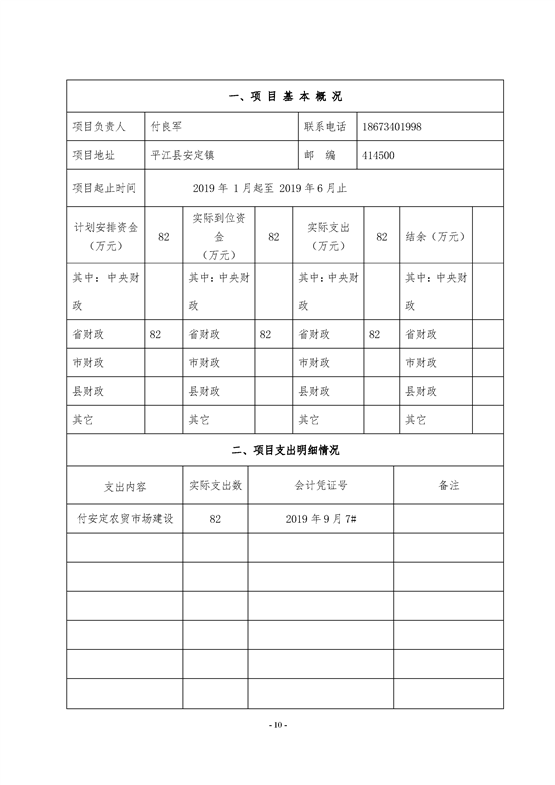 一、项 目 基 本 概 况

| 项目负责人 | 付良军 | 联系电话 | 18673401998 |
|---|---|---|---|
| 项目地址 | 平江县安定镇 | 邮　编 | 414500 |
| 项目起止时间 | 2019 年 1 月起至 2019 年 6 月止 | | |

| 计划安排资金（万元） | 82 | 实际到位资金（万元） | 82 | 实际支出（万元） | 82 | 结余（万元） | |
|---|---|---|---|---|---|---|---|
| 其中：中央财政 | | 其中：中央财政 | | 其中：中央财政 | | 其中：中央财政 | |
| 省财政 | 82 | 省财政 | 82 | 省财政 | 82 | 省财政 | |
| 市财政 | | 市财政 | | 市财政 | | 市财政 | |
| 县财政 | | 县财政 | | 县财政 | | 县财政 | |
| 其它 | | 其它 | | 其它 | | 其它 | |

二、项目支出明细情况

| 支出内容 | 实际支出数 | 会计凭证号 | 备注 |
|---|---|---|---|
| 付安定农贸市场建设 | 82 | 2019 年 9 月 7# | |
| | | | |
| | | | |
| | | | |
| | | | |
| | | | |
| | | | |

- 10 -